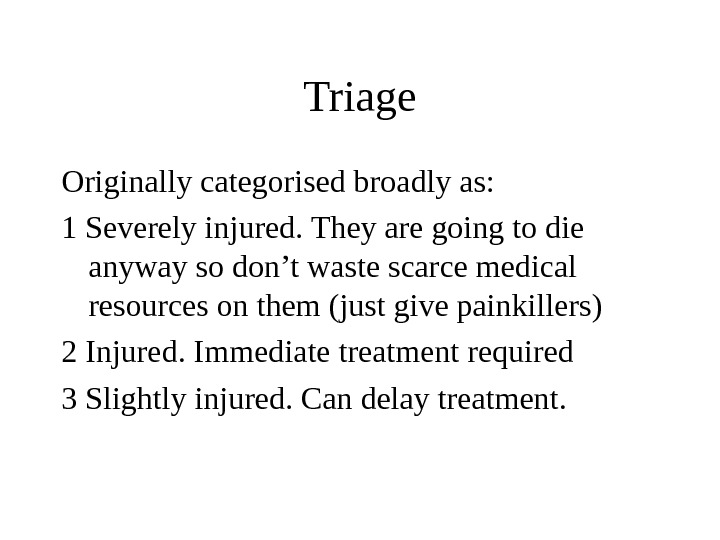 Triage

Originally categorised broadly as:

1 Severely injured. They are going to die anyway so don’t waste scarce medical resources on them (just give painkillers)

2 Injured. Immediate treatment required

3 Slightly injured. Can delay treatment.